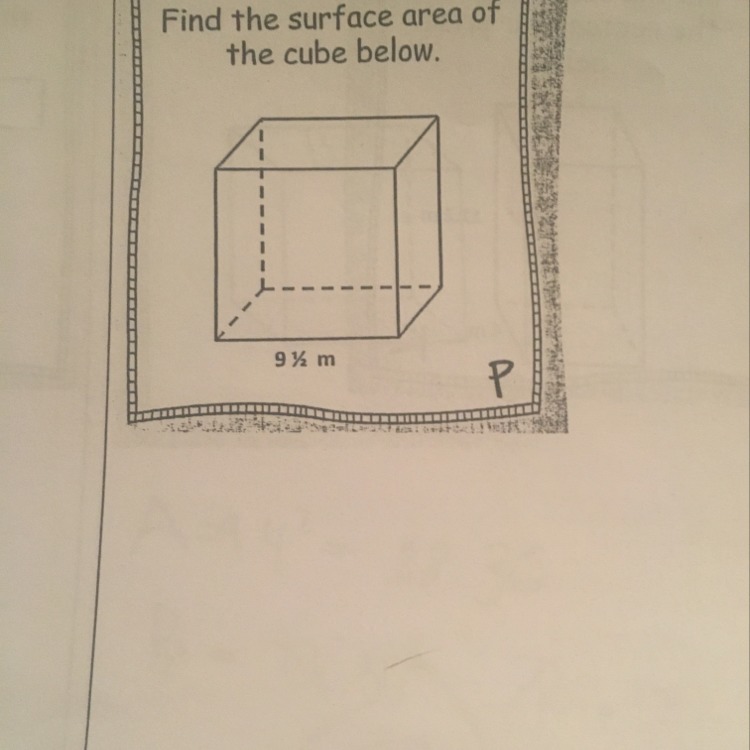 Find the surface area of the cube below.

9 ½ m

P